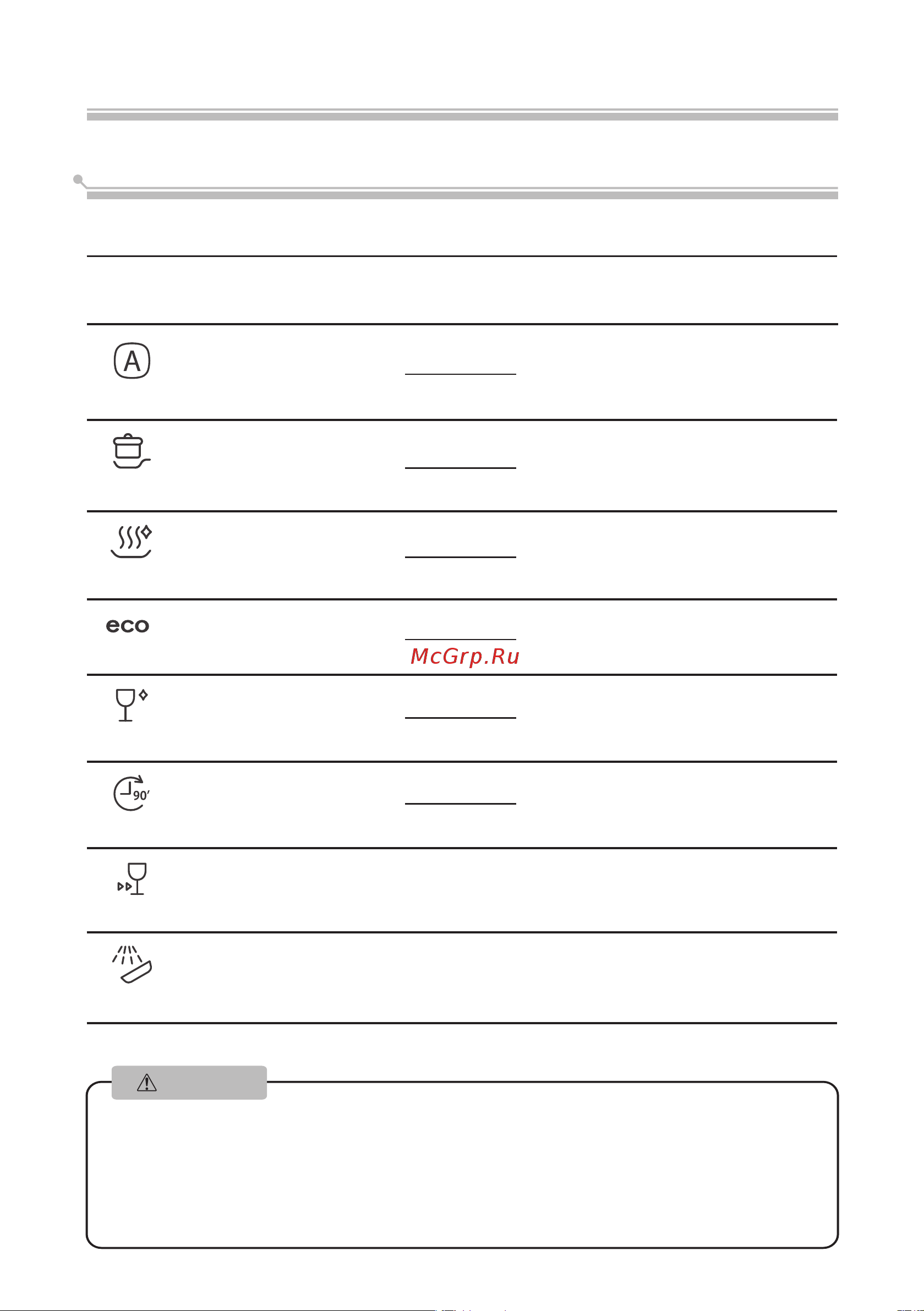 A

eco

McGrp.Ru

90'